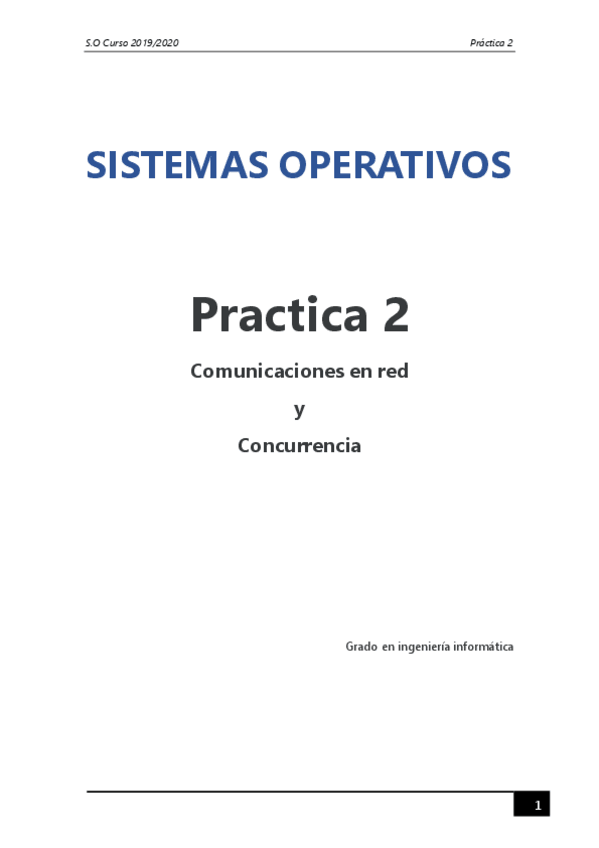 S.O Curso 2019/2020

Práctica 2

SISTEMAS OPERATIVOS

Practica 2

Comunicaciones en red

y

Concurrencia

Grado en ingeniería informática

1